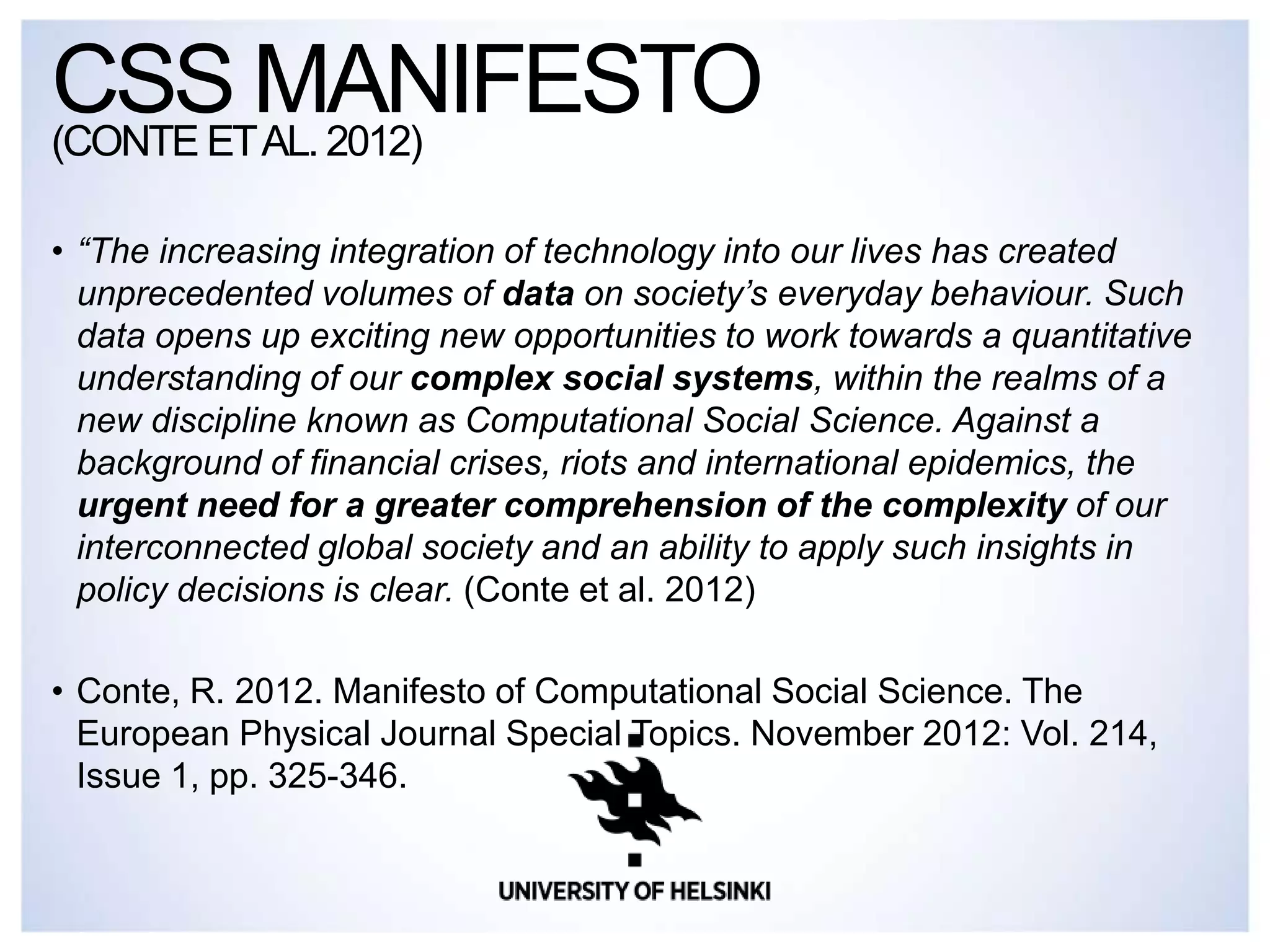 CSS MANIFESTO
(CONTE ET AL. 2012)

• "The increasing integration of technology into our lives has created unprecedented volumes of data on society's everyday behaviour. Such data opens up exciting new opportunities to work towards a quantitative understanding of our complex social systems, within the realms of a new discipline known as Computational Social Science. Against a background of financial crises, riots and international epidemics, the urgent need for a greater comprehension of the complexity of our interconnected global society and an ability to apply such insights in policy decisions is clear. (Conte et al. 2012)

• Conte, R. 2012. Manifesto of Computational Social Science. The European Physical Journal Special Topics. November 2012: Vol. 214, Issue 1, pp. 325-346.

UNIVERSITY OF HELSINKI